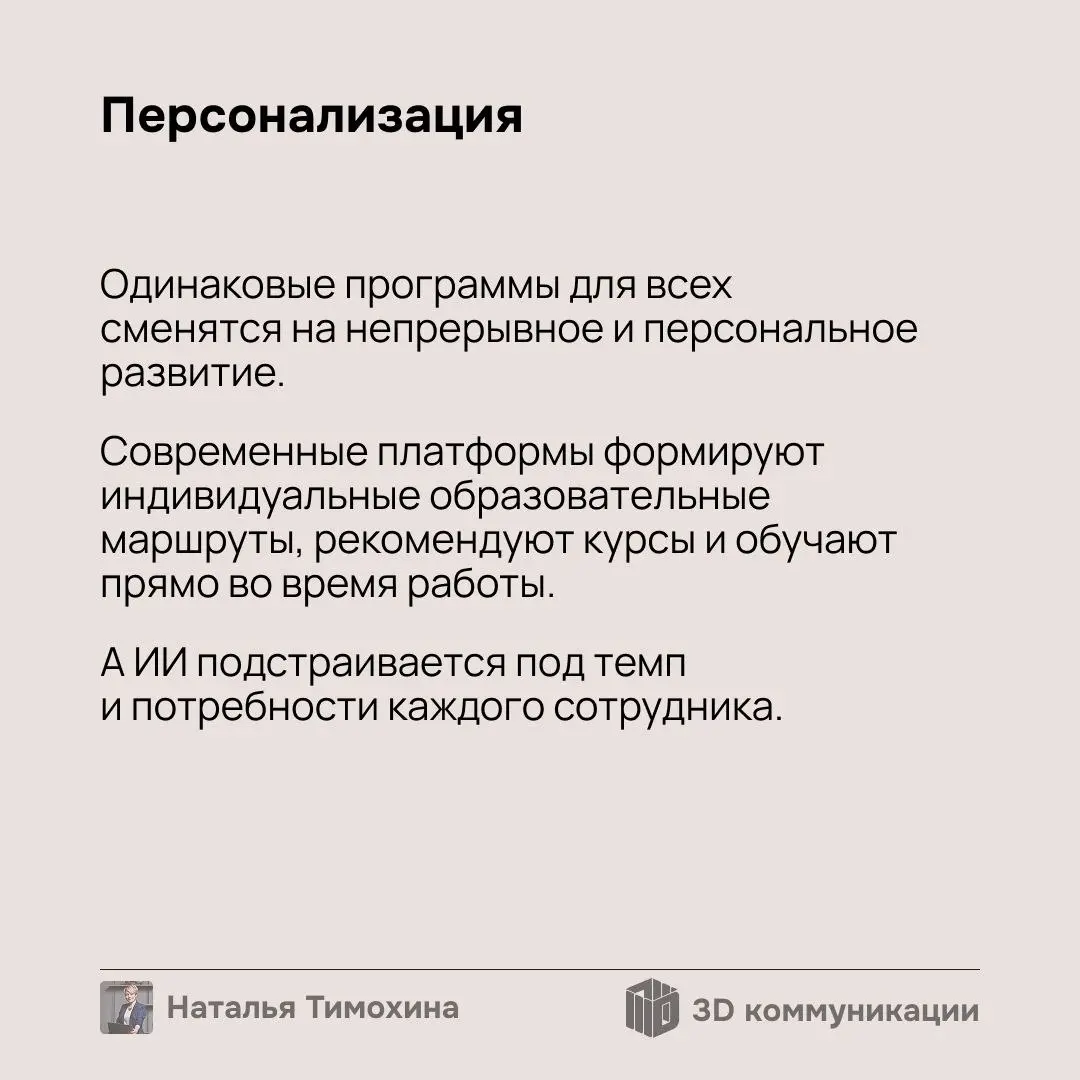 Персонализация

Одинаковые программы для всех сменятся на непрерывное и персональное развитие.

Современные платформы формируют индивидуальные образовательные маршруты, рекомендуют курсы и обучают прямо во время работы.

А ИИ подстраивается под темп и потребности каждого сотрудника.

Наталья Тимохина

3D коммуникации